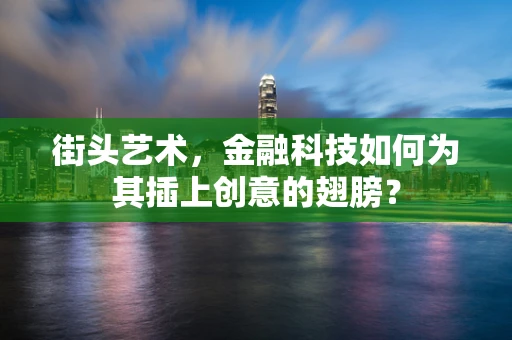 街头艺术，金融科技如何为其插上创意的翅膀？